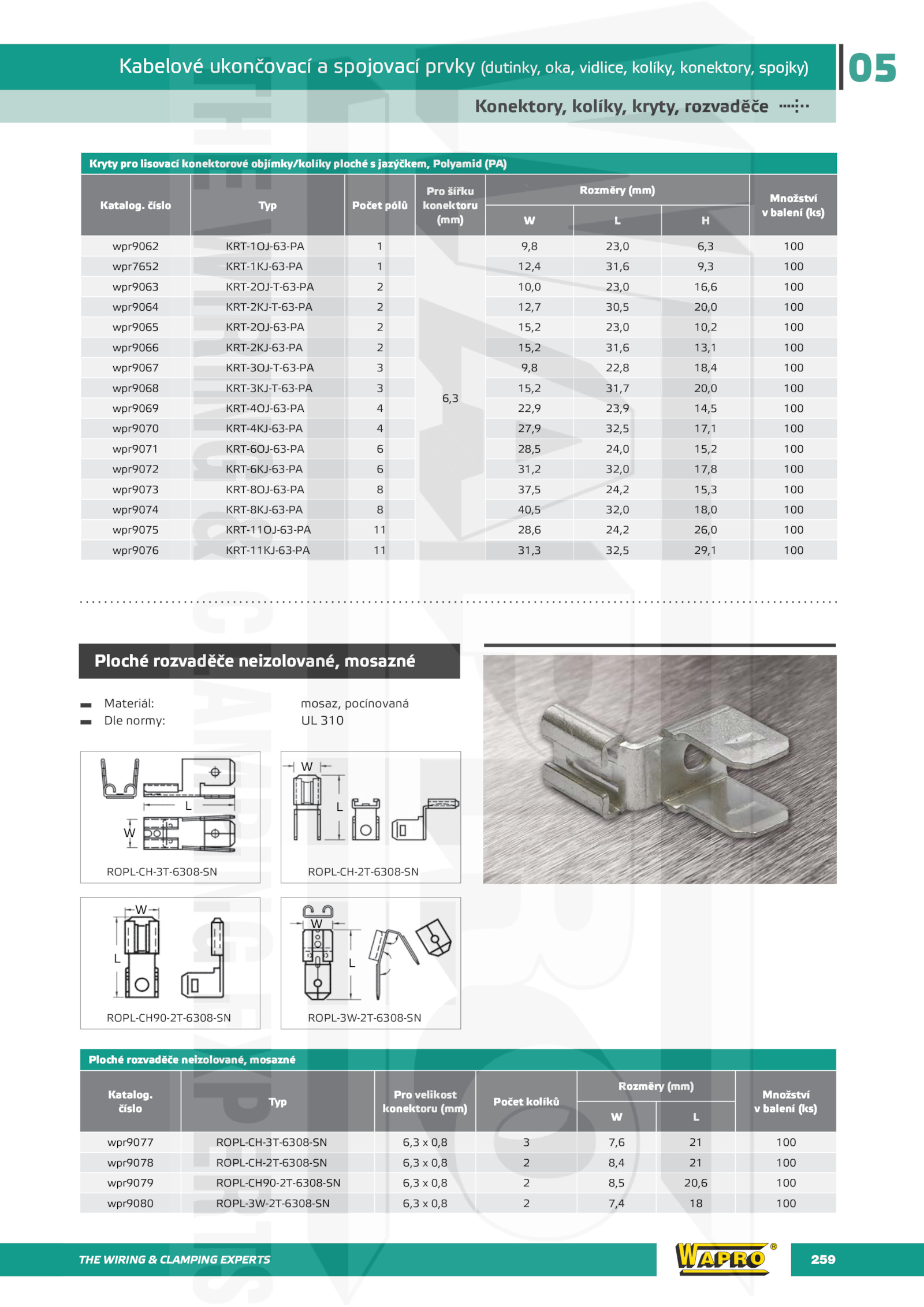 Kabelové ukončovací a spojovací prvky (dutinky, oka, vidlice, kolíky, konektory, spojky)

05

Konektory, kolíky, kryty, rozvaděče

Kryty pro lisovací konektorové objímky/kolíky ploché s jazýčkem, Polyamid (PA)

| Katalog. číslo | Typ | Počet pólů | Pro šířku konektoru (mm) | Rozměry (mm) W | Rozměry (mm) L | Rozměry (mm) H | Množství v balení (ks) |
|---|---|---|---|---|---|---|---|
| wpr9062 | KRT-1OJ-63-PA | 1 | 6,3 | 9,8 | 23,0 | 6,3 | 100 |
| wpr7652 | KRT-1KJ-63-PA | 1 | | 12,4 | 31,6 | 9,3 | 100 |
| wpr9063 | KRT-2OJ-T-63-PA | 2 | | 10,0 | 23,0 | 16,6 | 100 |
| wpr9064 | KRT-2KJ-T-63-PA | 2 | | 12,7 | 30,5 | 20,0 | 100 |
| wpr9065 | KRT-2OJ-63-PA | 2 | | 15,2 | 23,0 | 10,2 | 100 |
| wpr9066 | KRT-2KJ-63-PA | 2 | | 15,2 | 31,6 | 13,1 | 100 |
| wpr9067 | KRT-3OJ-T-63-PA | 3 | | 9,8 | 22,8 | 18,4 | 100 |
| wpr9068 | KRT-3KJ-T-63-PA | 3 | | 15,2 | 31,7 | 20,0 | 100 |
| wpr9069 | KRT-4OJ-63-PA | 4 | | 22,9 | 23,9 | 14,5 | 100 |
| wpr9070 | KRT-4KJ-63-PA | 4 | | 27,9 | 32,5 | 17,1 | 100 |
| wpr9071 | KRT-6OJ-63-PA | 6 | | 28,5 | 24,0 | 15,2 | 100 |
| wpr9072 | KRT-6KJ-63-PA | 6 | | 31,2 | 32,0 | 17,8 | 100 |
| wpr9073 | KRT-8OJ-63-PA | 8 | | 37,5 | 24,2 | 15,3 | 100 |
| wpr9074 | KRT-8KJ-63-PA | 8 | | 40,5 | 32,0 | 18,0 | 100 |
| wpr9075 | KRT-11OJ-63-PA | 11 | | 28,6 | 24,2 | 26,0 | 100 |
| wpr9076 | KRT-11KJ-63-PA | 11 | | 31,3 | 32,5 | 29,1 | 100 |

Ploché rozvaděče neizolované, mosazné

Materiál: mosaz, pocínovaná
Dle normy: UL 310

L
W
ROPL-CH-3T-6308-SN

W
L
ROPL-CH-2T-6308-SN

W
L
ROPL-CH90-2T-6308-SN

W
L
ROPL-3W-2T-6308-SN

Ploché rozvaděče neizolované, mosazné

| Katalog. číslo | Typ | Pro velikost konektoru (mm) | Počet kolíků | Rozměry (mm) W | Rozměry (mm) L | Množství v balení (ks) |
|---|---|---|---|---|---|---|
| wpr9077 | ROPL-CH-3T-6308-SN | 6,3 x 0,8 | 3 | 7,6 | 21 | 100 |
| wpr9078 | ROPL-CH-2T-6308-SN | 6,3 x 0,8 | 2 | 8,4 | 21 | 100 |
| wpr9079 | ROPL-CH90-2T-6308-SN | 6,3 x 0,8 | 2 | 8,5 | 20,6 | 100 |
| wpr9080 | ROPL-3W-2T-6308-SN | 6,3 x 0,8 | 2 | 7,4 | 18 | 100 |

THE WIRING & CLAMPING EXPERTS
WAPRO®
259